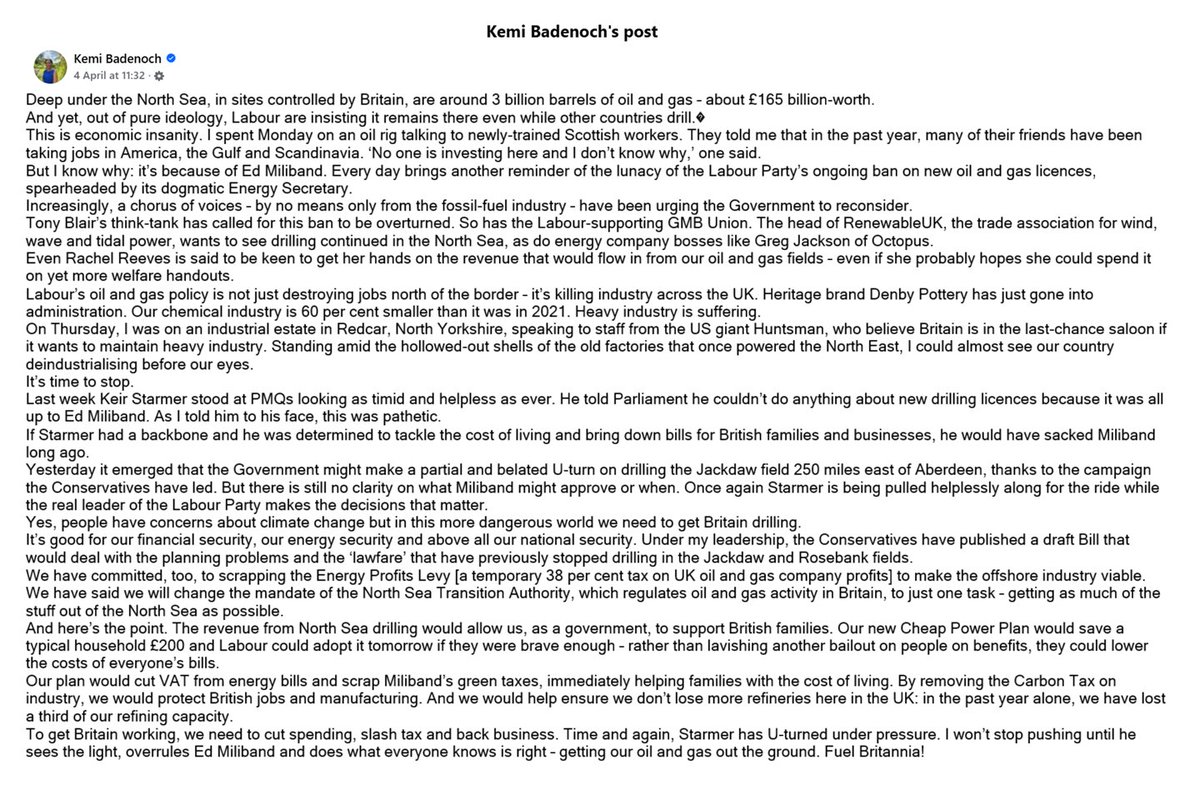 Kemi Badenoch's post

Kemi Badenoch
4 April at 11:32 ·

Deep under the North Sea, in sites controlled by Britain, are around 3 billion barrels of oil and gas - about £165 billion-worth.
And yet, out of pure ideology, Labour are insisting it remains there even while other countries drill.�
This is economic insanity. I spent Monday on an oil rig talking to newly-trained Scottish workers. They told me that in the past year, many of their friends have been taking jobs in America, the Gulf and Scandinavia. 'No one is investing here and I don't know why,' one said.
But I know why: it's because of Ed Miliband. Every day brings another reminder of the lunacy of the Labour Party's ongoing ban on new oil and gas licences, spearheaded by its dogmatic Energy Secretary.
Increasingly, a chorus of voices - by no means only from the fossil-fuel industry - have been urging the Government to reconsider.
Tony Blair's think-tank has called for this ban to be overturned. So has the Labour-supporting GMB Union. The head of RenewableUK, the trade association for wind, wave and tidal power, wants to see drilling continued in the North Sea, as do energy company bosses like Greg Jackson of Octopus.
Even Rachel Reeves is said to be keen to get her hands on the revenue that would flow in from our oil and gas fields - even if she probably hopes she could spend it on yet more welfare handouts.
Labour's oil and gas policy is not just destroying jobs north of the border - it's killing industry across the UK. Heritage brand Denby Pottery has just gone into administration. Our chemical industry is 60 per cent smaller than it was in 2021. Heavy industry is suffering.
On Thursday, I was on an industrial estate in Redcar, North Yorkshire, speaking to staff from the US giant Huntsman, who believe Britain is in the last-chance saloon if it wants to maintain heavy industry. Standing amid the hollowed-out shells of the old factories that once powered the North East, I could almost see our country deindustrialising before our eyes.
It's time to stop.
Last week Keir Starmer stood at PMQs looking as timid and helpless as ever. He told Parliament he couldn't do anything about new drilling licences because it was all up to Ed Miliband. As I told him to his face, this was pathetic.
If Starmer had a backbone and he was determined to tackle the cost of living and bring down bills for British families and businesses, he would have sacked Miliband long ago.
Yesterday it emerged that the Government might make a partial and belated U-turn on drilling the Jackdaw field 250 miles east of Aberdeen, thanks to the campaign the Conservatives have led. But there is still no clarity on what Miliband might approve or when. Once again Starmer is being pulled helplessly along for the ride while the real leader of the Labour Party makes the decisions that matter.
Yes, people have concerns about climate change but in this more dangerous world we need to get Britain drilling.
It's good for our financial security, our energy security and above all our national security. Under my leadership, the Conservatives have published a draft Bill that would deal with the planning problems and the 'lawfare' that have previously stopped drilling in the Jackdaw and Rosebank fields.
We have committed, too, to scrapping the Energy Profits Levy [a temporary 38 per cent tax on UK oil and gas company profits] to make the offshore industry viable. We have said we will change the mandate of the North Sea Transition Authority, which regulates oil and gas activity in Britain, to just one task - getting as much of the stuff out of the North Sea as possible.
And here's the point. The revenue from North Sea drilling would allow us, as a government, to support British families. Our new Cheap Power Plan would save a typical household £200 and Labour could adopt it tomorrow if they were brave enough - rather than lavishing another bailout on people on benefits, they could lower the costs of everyone's bills.
Our plan would cut VAT from energy bills and scrap Miliband's green taxes, immediately helping families with the cost of living. By removing the Carbon Tax on industry, we would protect British jobs and manufacturing. And we would help ensure we don't lose more refineries here in the UK: in the past year alone, we have lost a third of our refining capacity.
To get Britain working, we need to cut spending, slash tax and back business. Time and again, Starmer has U-turned under pressure. I won't stop pushing until he sees the light, overrules Ed Miliband and does what everyone knows is right - getting our oil and gas out the ground. Fuel Britannia!